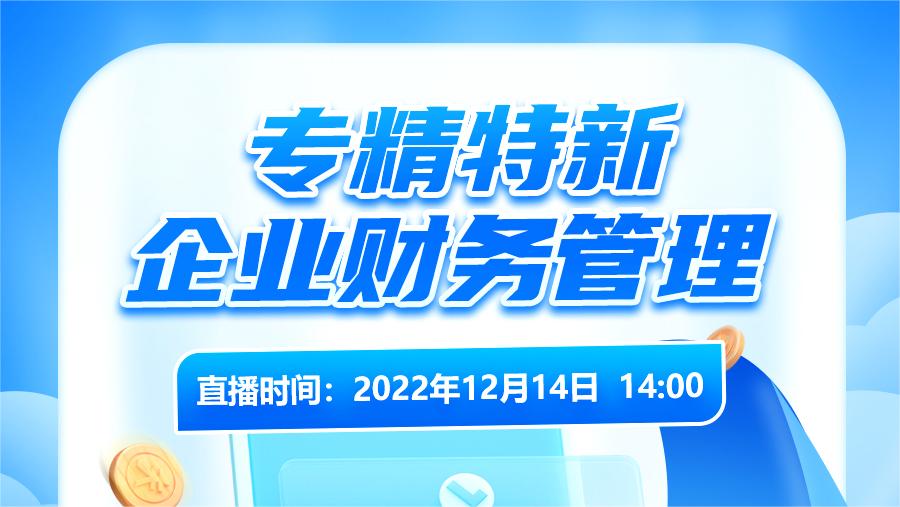 专精特新
企业财务管理

直播时间：2022年12月14日 14:00